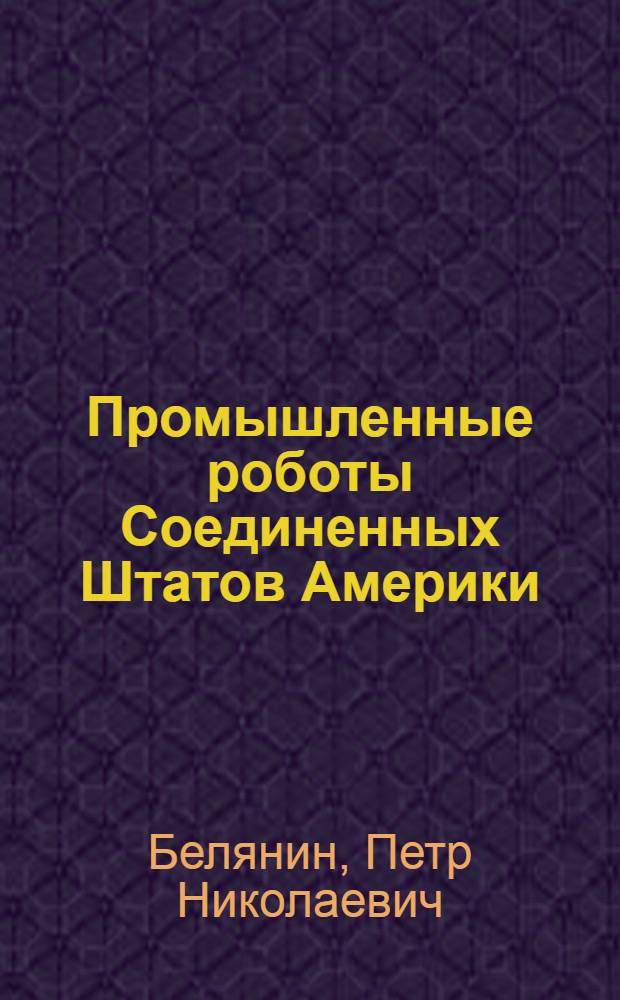 Промышленные роботы Соединенных Штатов Америки

Белянин, Петр Николаевич